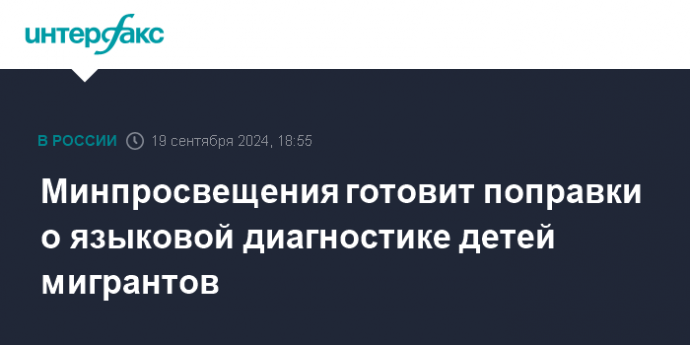 интерфакс

В РОССИИ 19 сентября 2024, 18:55

Минпросвещения готовит поправки о языковой диагностике детей мигрантов